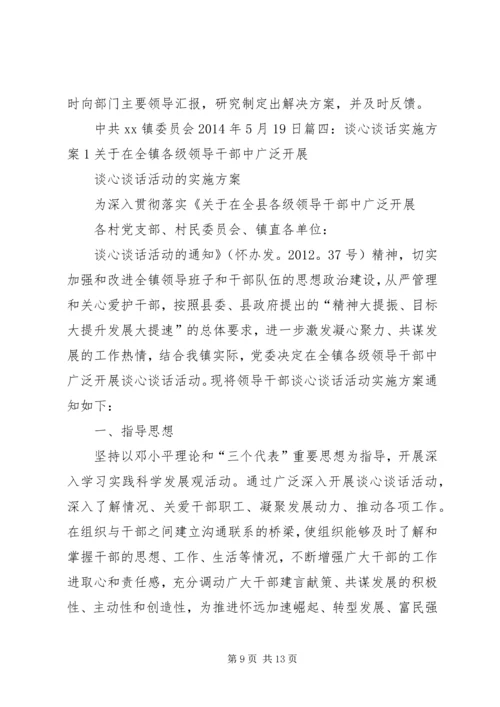 时向部门主要领导汇报，研究制定出解决方案，并及时反馈。

中共 xx 镇委员会 2014 年 5 月 19 日篇四：谈心谈话实施方案 1 关于在全镇各级领导干部中广泛开展

谈心谈话活动的实施方案

为深入贯彻落实《关于在全县各级领导干部中广泛开展

各村党支部、村民委员会、镇直各单位：

谈心谈话活动的通知》（怀办发。2012。37 号）精神，切实加强和改进全镇领导班子和干部队伍的思想政治建设，从严管理和关心爱护干部，按照县委、县政府提出的“精神大提振、目标大提升发展大提速”的总体要求，进一步激发凝心聚力、共谋发展的工作热情，结合我镇实际，党委决定在全镇各级领导干部中广泛开展谈心谈话活动。现将领导干部谈心谈话活动实施方案通知如下：

一、指导思想

坚持以邓小平理论和“三个代表”重要思想为指导，开展深入学习实践科学发展观活动。通过广泛深入开展谈心谈话活动，深入了解情况、关爱干部职工、凝聚发展动力、推动各项工作。在组织与干部之间建立沟通联系的桥梁，使组织能够及时了解和掌握干部的思想、工作、生活等情况，不断增强广大干部的工作进取心和责任感，充分调动广大干部建言献策、共谋发展的积极性、主动性和创造性，为推进怀远加速崛起、转型发展、富民强

第 9 页 共 13 页